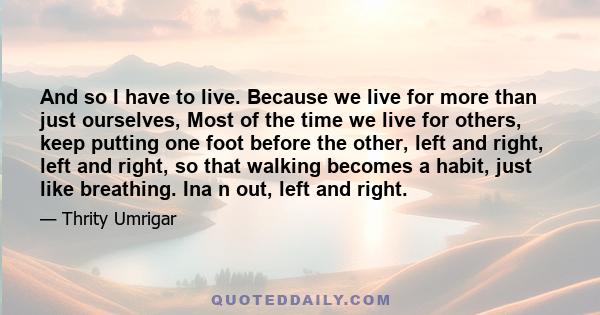 And so I have to live. Because we live for more than just ourselves, Most of the time we live for others, keep putting one foot before the other, left and right, left and right, so that walking becomes a habit, just like breathing. Ina n out, left and right.

— Thrity Umrigar

QUOTEDDAILY.COM